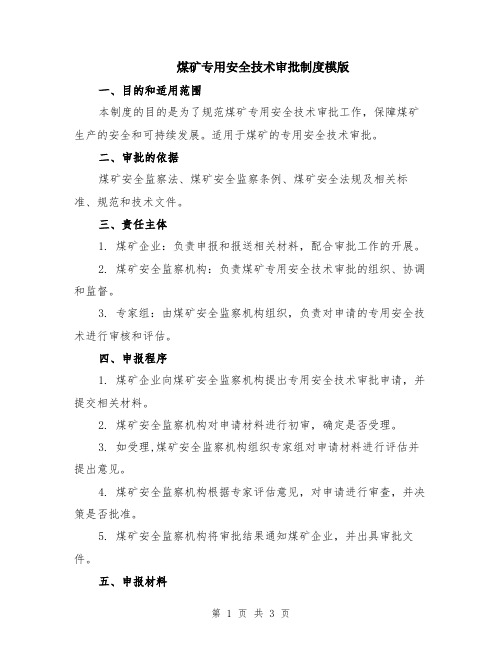 煤矿专用安全技术审批制度模版

一、目的和适用范围

本制度的目的是为了规范煤矿专用安全技术审批工作，保障煤矿生产的安全和可持续发展。适用于煤矿的专用安全技术审批。

二、审批的依据

煤矿安全监察法、煤矿安全监察条例、煤矿安全法规及相关标准、规范和技术文件。

三、责任主体

1. 煤矿企业：负责申报和报送相关材料，配合审批工作的开展。

2. 煤矿安全监察机构：负责煤矿专用安全技术审批的组织、协调和监督。

3. 专家组：由煤矿安全监察机构组织，负责对申请的专用安全技术进行审核和评估。

四、申报程序

1. 煤矿企业向煤矿安全监察机构提出专用安全技术审批申请，并提交相关材料。

2. 煤矿安全监察机构对申请材料进行初审，确定是否受理。

3. 如受理，煤矿安全监察机构组织专家组对申请材料进行评估并提出意见。

4. 煤矿安全监察机构根据专家评估意见，对申请进行审查，并决策是否批准。

5. 煤矿安全监察机构将审批结果通知煤矿企业，并出具审批文件。

五、申报材料

第 1 页 共 3 页